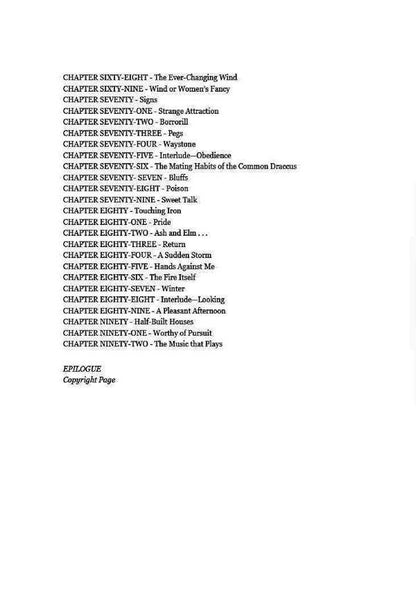 CHAPTER SIXTY-EIGHT - The Ever-Changing Wind
CHAPTER SIXTY-NINE - Wind or Women's Fancy
CHAPTER SEVENTY - Signs
CHAPTER SEVENTY-ONE - Strange Attraction
CHAPTER SEVENTY-TWO - Borrorill
CHAPTER SEVENTY-THREE - Pegs
CHAPTER SEVENTY-FOUR - Waystone
CHAPTER SEVENTY-FIVE - Interlude—Obedience
CHAPTER SEVENTY-SIX - The Mating Habits of the Common Draccus
CHAPTER SEVENTY- SEVEN - Bluffs
CHAPTER SEVENTY-EIGHT - Poison
CHAPTER SEVENTY-NINE - Sweet Talk
CHAPTER EIGHTY - Touching Iron
CHAPTER EIGHTY-ONE - Pride
CHAPTER EIGHTY-TWO - Ash and Elm . . .
CHAPTER EIGHTY-THREE - Return
CHAPTER EIGHTY-FOUR - A Sudden Storm
CHAPTER EIGHTY-FIVE - Hands Against Me
CHAPTER EIGHTY-SIX - The Fire Itself
CHAPTER EIGHTY-SEVEN - Winter
CHAPTER EIGHTY-EIGHT - Interlude—Looking
CHAPTER EIGHTY-NINE - A Pleasant Afternoon
CHAPTER NINETY - Half-Built Houses
CHAPTER NINETY-ONE - Worthy of Pursuit
CHAPTER NINETY-TWO - The Music that Plays

EPILOGUE
Copyright Page